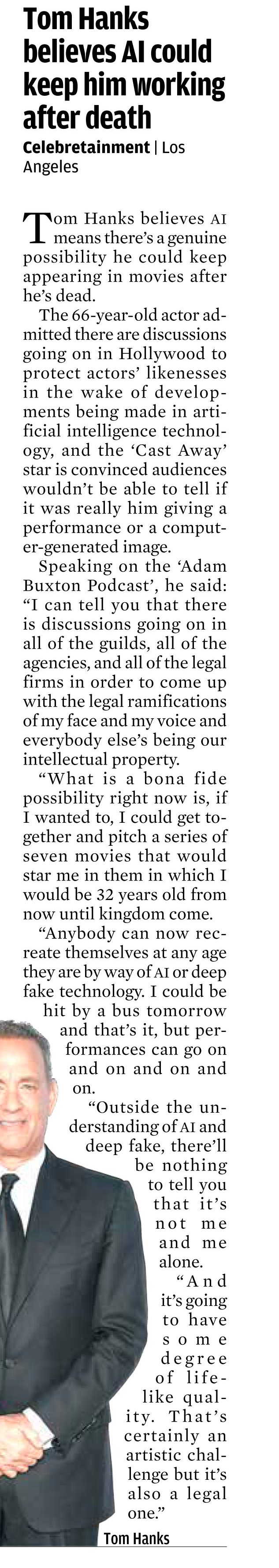 Tom Hanks believes AI could keep him working after death

Celebretainment | Los Angeles

Tom Hanks believes AI means there's a genuine possibility he could keep appearing in movies after he's dead.

The 66-year-old actor admitted there are discussions going on in Hollywood to protect actors' likenesses in the wake of developments being made in artificial intelligence technology, and the 'Cast Away' star is convinced audiences wouldn't be able to tell if it was really him giving a performance or a computer-generated image.

Speaking on the 'Adam Buxton Podcast', he said: "I can tell you that there is discussions going on in all of the guilds, all of the agencies, and all of the legal firms in order to come up with the legal ramifications of my face and my voice and everybody else's being our intellectual property.

"What is a bona fide possibility right now is, if I wanted to, I could get together and pitch a series of seven movies that would star me in them in which I would be 32 years old from now until kingdom come.

"Anybody can now recreate themselves at any age they are by way of AI or deep fake technology. I could be hit by a bus tomorrow and that's it, but performances can go on and on and on and on.

"Outside the understanding of AI and deep fake, there'll be nothing to tell you that it's not me and me alone.

"And it's going to have some degree of lifelike quality. That's certainly an artistic challenge but it's also a legal one."

Tom Hanks